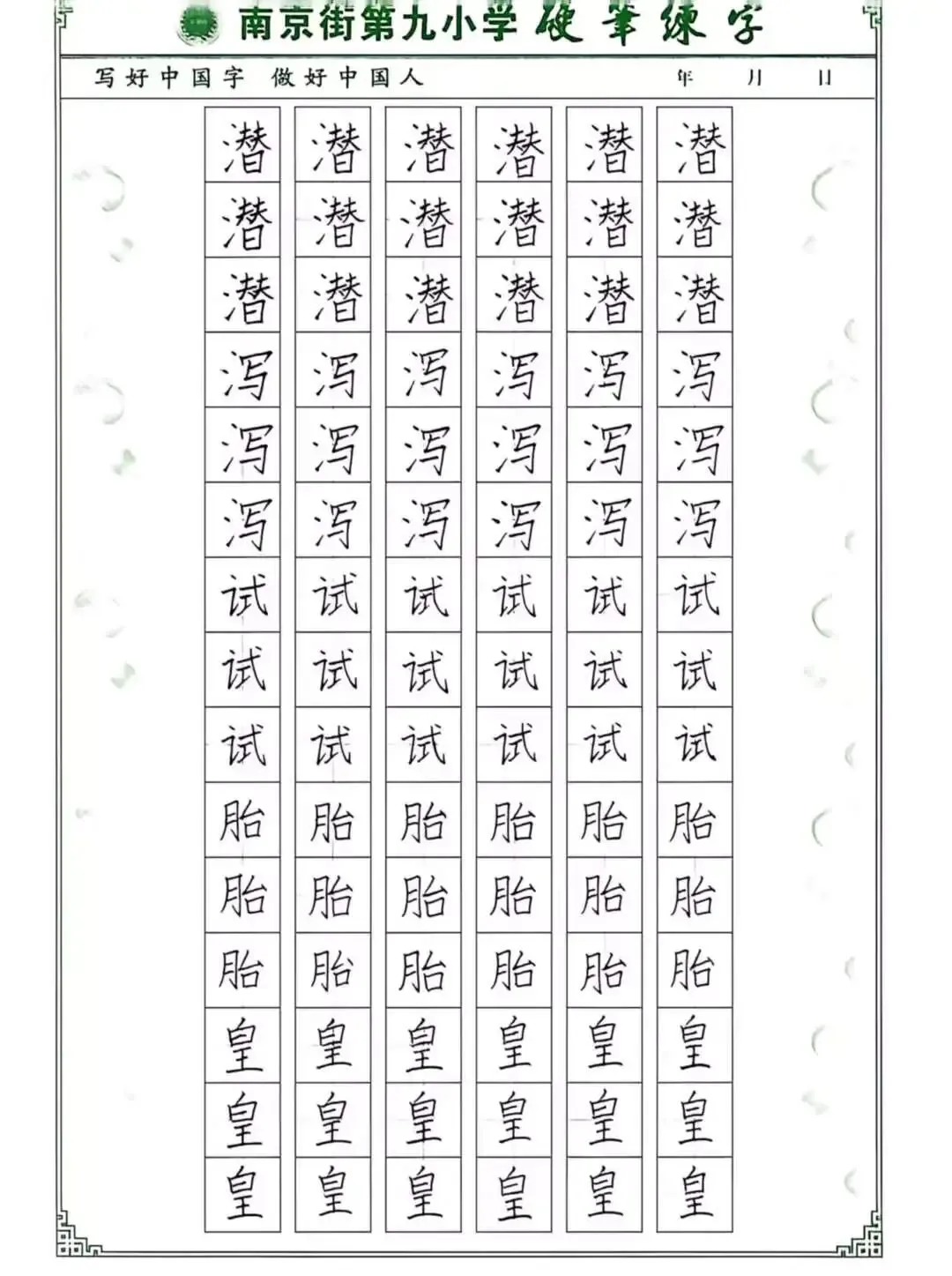 南京街第九小学 硬笔练字

写好中国字 做好中国人 年 月 日

| 潜 | 潜 | 潜 | 潜 | 潜 | 潜 |
|---|---|---|---|---|---|
| 潜 | 潜 | 潜 | 潜 | 潜 | 潜 |
| 潜 | 潜 | 潜 | 潜 | 潜 | 潜 |
| 泻 | 泻 | 泻 | 泻 | 泻 | 泻 |
| 泻 | 泻 | 泻 | 泻 | 泻 | 泻 |
| 泻 | 泻 | 泻 | 泻 | 泻 | 泻 |
| 试 | 试 | 试 | 试 | 试 | 试 |
| 试 | 试 | 试 | 试 | 试 | 试 |
| 试 | 试 | 试 | 试 | 试 | 试 |
| 胎 | 胎 | 胎 | 胎 | 胎 | 胎 |
| 胎 | 胎 | 胎 | 胎 | 胎 | 胎 |
| 胎 | 胎 | 胎 | 胎 | 胎 | 胎 |
| 皇 | 皇 | 皇 | 皇 | 皇 | 皇 |
| 皇 | 皇 | 皇 | 皇 | 皇 | 皇 |
| 皇 | 皇 | 皇 | 皇 | 皇 | 皇 |